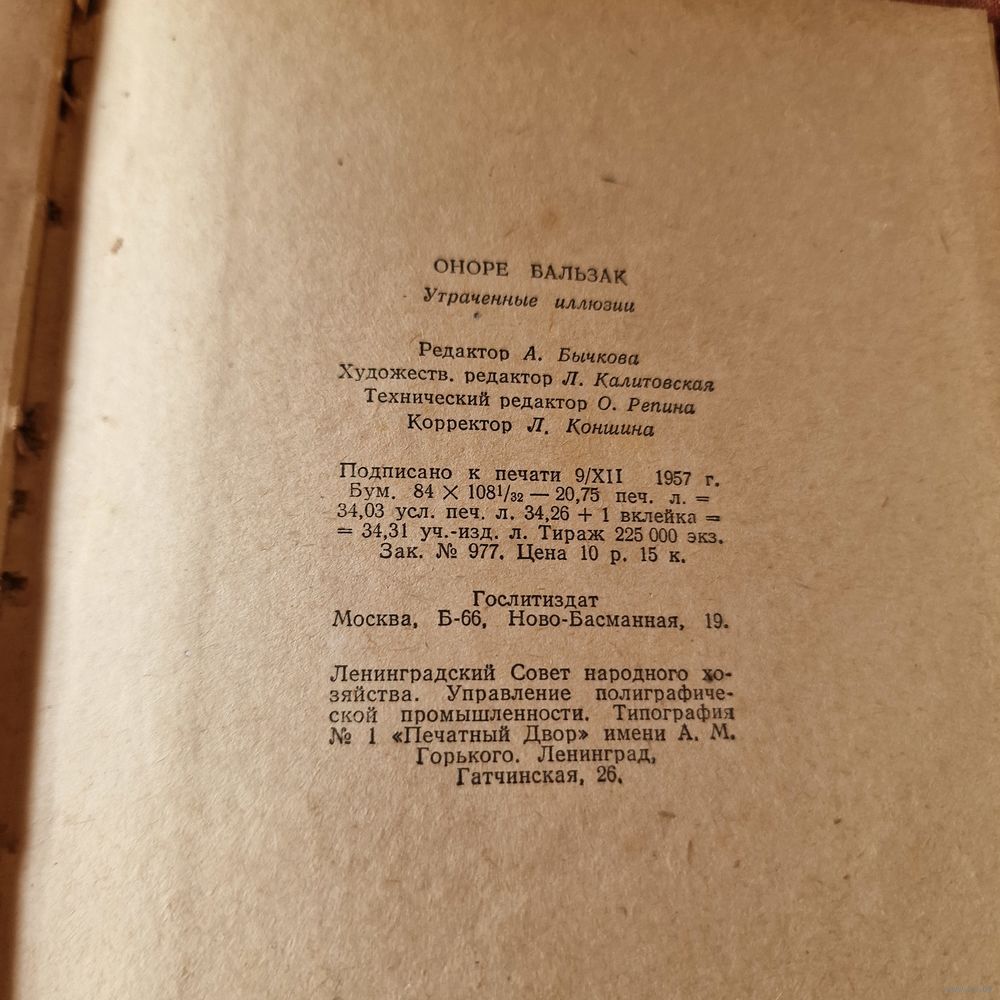 ОНОРЕ БАЛЬЗАК

Утраченные иллюзии

Редактор А. Бычкова
Художеств. редактор Л. Калитовская
Технический редактор О. Репина
Корректор Л. Коншина

Подписано к печати 9/XII 1957 г. Бум. 84 × 108$^1/_{32}$ — 20,75 печ. л. = 34,03 усл. печ. л. 34,26 + 1 вклейка = = 34,31 уч.-изд. л. Тираж 225 000 экз. Зак. № 977. Цена 10 р. 15 к.

Гослитиздат
Москва, Б-66, Ново-Басманная, 19.

Ленинградский Совет народного хозяйства. Управление полиграфической промышленности. Типография № 1 «Печатный Двор» имени А. М. Горького. Ленинград, Гатчинская, 26.